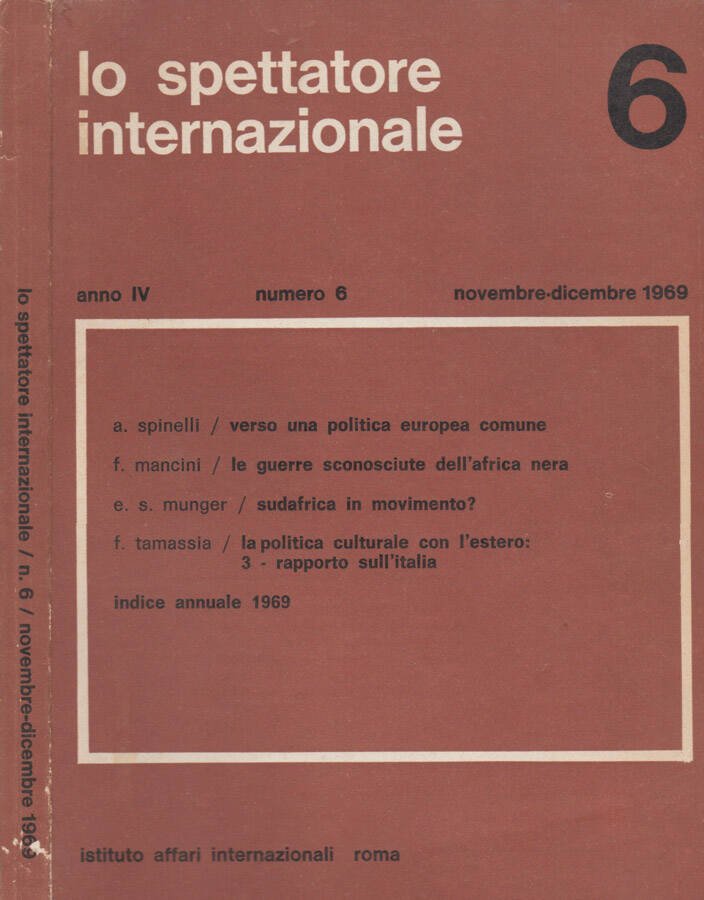 lo spettatore internazionale / n. 6 / novembre-dicembre 1969

lo spettatore internazionale

6

anno IV numero 6 novembre-dicembre 1969

a. spinelli / verso una politica europea comune

f. mancini / le guerre sconosciute dell'africa nera

e. s. munger / sudafrica in movimento?

f. tamassia / la politica culturale con l'estero: 3 - rapporto sull'italia

indice annuale 1969

istituto affari internazionali roma